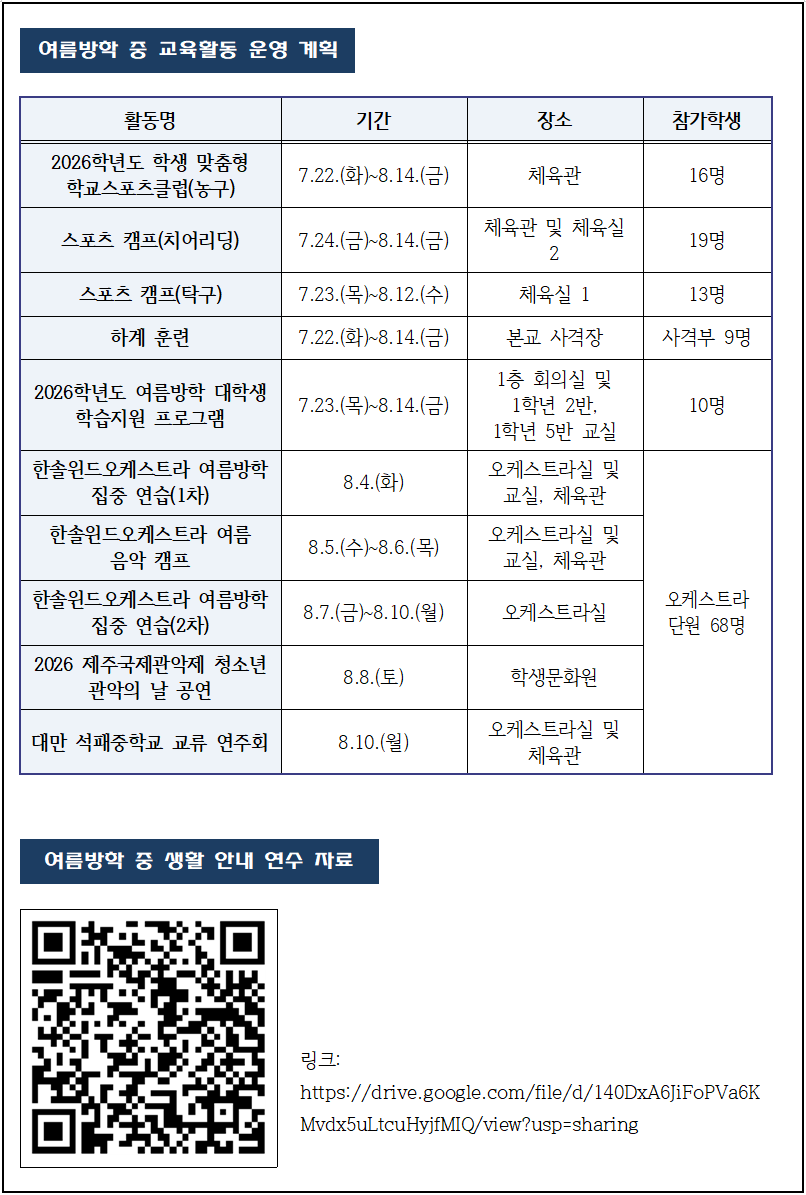 여름방학 중 교육활동 운영 계획

| 활동명 | 기간 | 장소 | 참가학생 |
|---|---|---|---|
| 2026학년도 학생 맞춤형 학교스포츠클럽(농구) | 7.22.(화)~8.14.(금) | 체육관 | 16명 |
| 스포츠 캠프(치어리딩) | 7.24.(금)~8.14.(금) | 체육관 및 체육실 2 | 19명 |
| 스포츠 캠프(탁구) | 7.23.(목)~8.12.(수) | 체육실 1 | 13명 |
| 하계 훈련 | 7.22.(화)~8.14.(금) | 본교 사격장 | 사격부 9명 |
| 2026학년도 여름방학 대학생 학습지원 프로그램 | 7.23.(목)~8.14.(금) | 1층 회의실 및 1학년 2반, 1학년 5반 교실 | 10명 |
| 한솔윈드오케스트라 여름방학 집중 연습(1차) | 8.4.(화) | 오케스트라실 및 교실, 체육관 | 오케스트라 단원 68명 |
| 한솔윈드오케스트라 여름 음악 캠프 | 8.5.(수)~8.6.(목) | 오케스트라실 및 교실, 체육관 | |
| 한솔윈드오케스트라 여름방학 집중 연습(2차) | 8.7.(금)~8.10.(월) | 오케스트라실 | |
| 2026 제주국제관악제 청소년 관악의 날 공연 | 8.8.(토) | 학생문화원 | |
| 대만 석패중학교 교류 연주회 | 8.10.(월) | 오케스트라실 및 체육관 | |

여름방학 중 생활 안내 연수 자료

링크:
https://drive.google.com/file/d/140DxA6JiFoPVa6KMvdx5uLtcuHyjfMIQ/view?usp=sharing